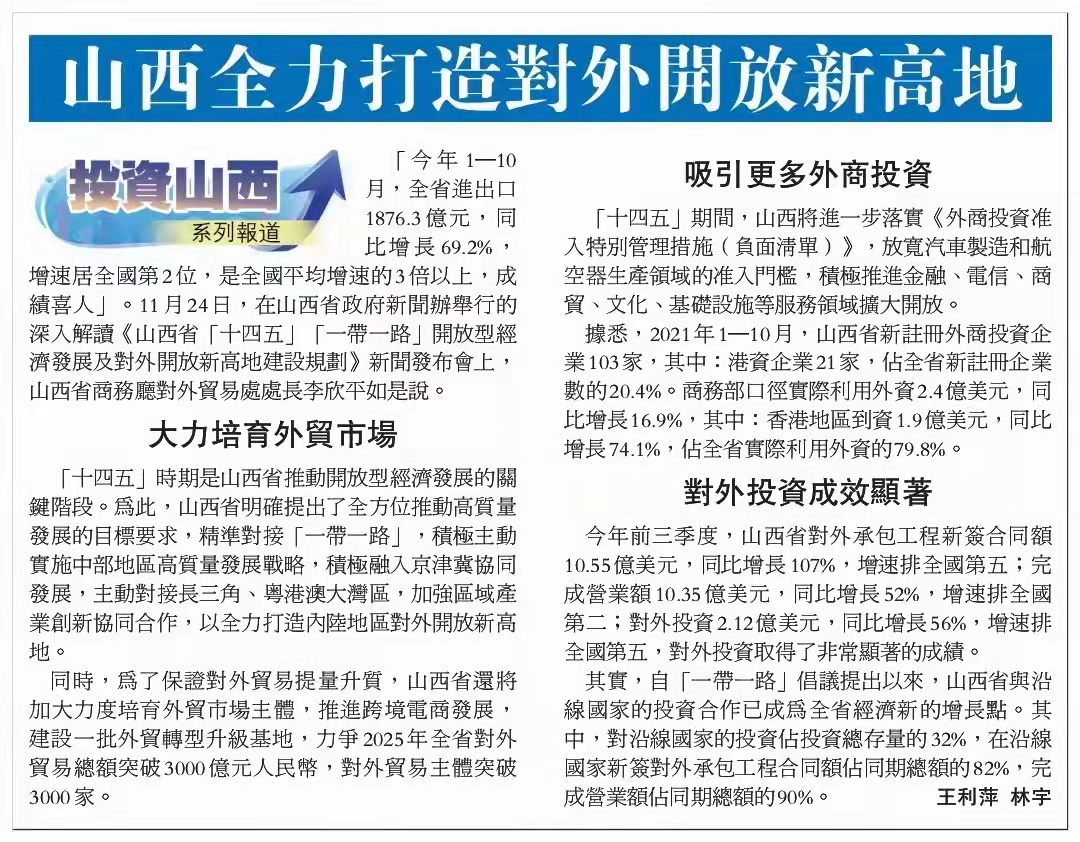 山西全力打造對外開放新高地

投資山西
系列報道

「今年1—10月，全省進出口1876.3億元，同比增長69.2%，增速居全國第2位，是全國平均增速的3倍以上，成績喜人」。11月24日，在山西省政府新聞辦舉行的深入解讀《山西省「十四五」「一帶一路」開放型經濟發展及對外開放新高地建設規劃》新聞發布會上，山西省商務廳對外貿易處處長李欣平如是說。

大力培育外貿市場

「十四五」時期是山西省推動開放型經濟發展的關鍵階段。爲此，山西省明確提出了全方位推動高質量發展的目標要求，精準對接「一帶一路」，積極主動實施中部地區高質量發展戰略，積極融入京津冀協同發展，主動對接長三角、粵港澳大灣區，加強區域產業創新協同合作，以全力打造內陸地區對外開放新高地。

同時，爲了保證對外貿易提量升質，山西省還將加大力度培育外貿市場主體，推進跨境電商發展，建設一批外貿轉型升級基地，力爭2025年全省對外貿易總額突破3000億元人民幣，對外貿易主體突破3000家。

吸引更多外商投資

「十四五」期間，山西將進一步落實《外商投資准入特別管理措施（負面清單）》，放寬汽車製造和航空器生產領域的准入門檻，積極推進金融、電信、商貿、文化、基礎設施等服務領域擴大開放。

據悉，2021年1—10月，山西省新註冊外商投資企業103家，其中：港資企業21家，佔全省新註冊企業數的20.4%。商務部口徑實際利用外資2.4億美元，同比增長16.9%，其中：香港地區到資1.9億美元，同比增長74.1%，佔全省實際利用外資的79.8%。

對外投資成效顯著

今年前三季度，山西省對外承包工程新簽合同額10.55億美元，同比增長107%，增速排全國第五；完成營業額10.35億美元，同比增長52%，增速排全國第二；對外投資2.12億美元，同比增長56%，增速排全國第五，對外投資取得了非常顯著的成績。

其實，自「一帶一路」倡議提出以來，山西省與沿線國家的投資合作已成爲全省經濟新的增長點。其中，對沿線國家的投資佔投資總存量的32%，在沿線國家新簽對外承包工程合同額佔同期總額的82%，完成營業額佔同期總額的90%。 王利萍 林宇